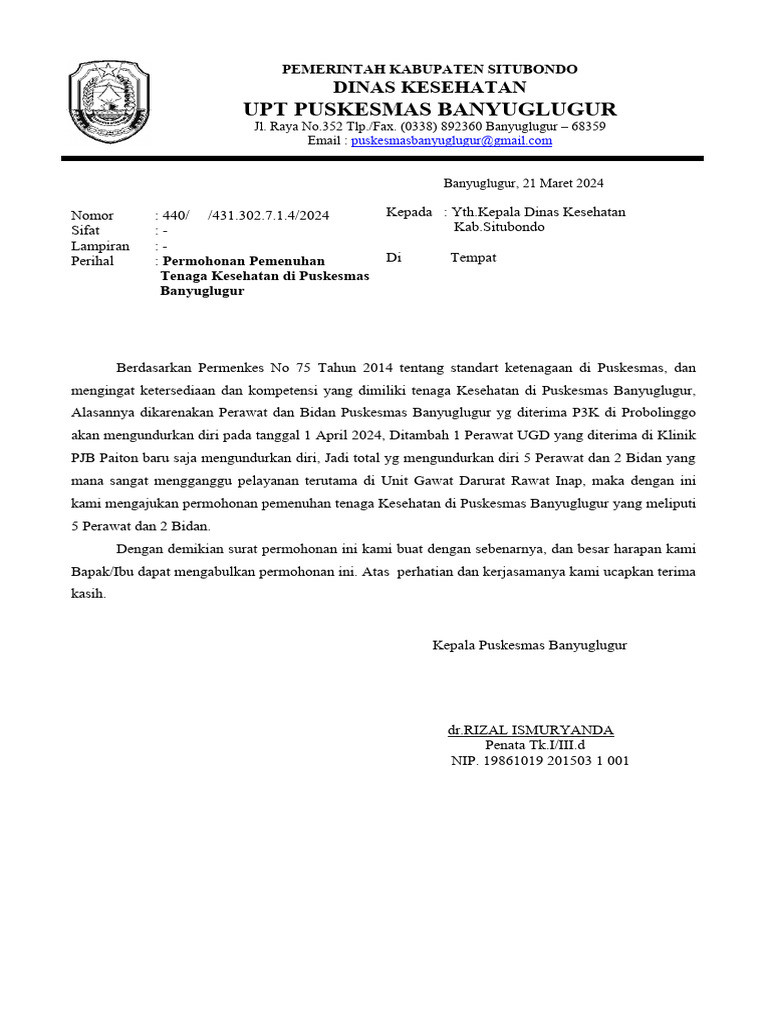 PEMERINTAH KABUPATEN SITUBONDO
DINAS KESEHATAN
UPT PUSKESMAS BANYUGLUGUR
Jl. Raya No.352 Tlp./Fax. (0338) 892360 Banyuglugur – 68359
Email : puskesmasbanyuglugur@gmail.com

Banyuglugur, 21 Maret 2024

Nomor : 440/ /431.302.7.1.4/2024
Sifat : -
Lampiran : -
Perihal : Permohonan Pemenuhan Tenaga Kesehatan di Puskesmas Banyuglugur

Kepada : Yth.Kepala Dinas Kesehatan Kab.Situbondo
Di Tempat

Berdasarkan Permenkes No 75 Tahun 2014 tentang standart ketenagaan di Puskesmas, dan mengingat ketersediaan dan kompetensi yang dimiliki tenaga Kesehatan di Puskesmas Banyuglugur, Alasannya dikarenakan Perawat dan Bidan Puskesmas Banyuglugur yg diterima P3K di Probolinggo akan mengundurkan diri pada tanggal 1 April 2024, Ditambah 1 Perawat UGD yang diterima di Klinik PJB Paiton baru saja mengundurkan diri, Jadi total yg mengundurkan diri 5 Perawat dan 2 Bidan yang mana sangat mengganggu pelayanan terutama di Unit Gawat Darurat Rawat Inap, maka dengan ini kami mengajukan permohonan pemenuhan tenaga Kesehatan di Puskesmas Banyuglugur yang meliputi 5 Perawat dan 2 Bidan.

Dengan demikian surat permohonan ini kami buat dengan sebenarnya, dan besar harapan kami Bapak/Ibu dapat mengabulkan permohonan ini. Atas perhatian dan kerjasamanya kami ucapkan terima kasih.

Kepala Puskesmas Banyuglugur

dr.RIZAL ISMURYANDA
Penata Tk.I/III.d
NIP. 19861019 201503 1 001